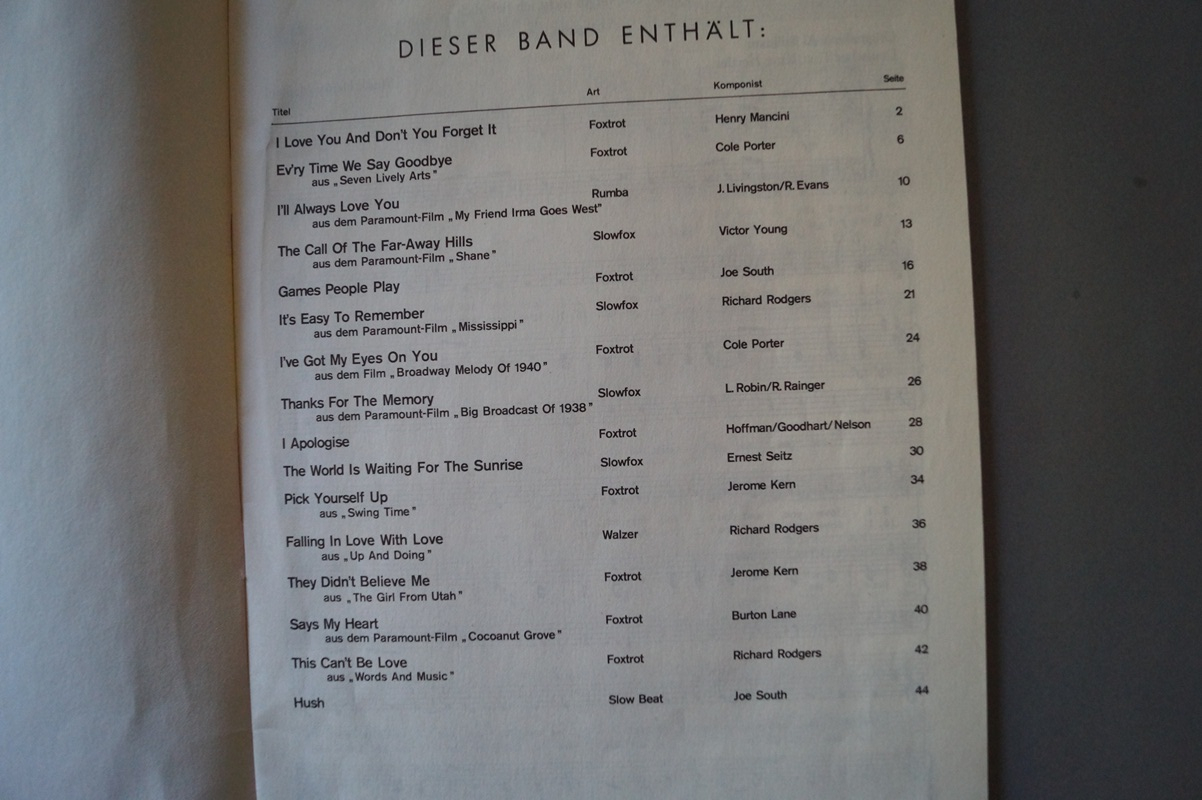 DIESER BAND ENTHÄLT:

| Titel | Art | Komponist | Seite |
|---|---|---|---|
| I Love You And Don't You Forget It | Foxtrot | Henry Mancini | 2 |
| Ev'ry Time We Say Goodbye aus „Seven Lively Arts" | Foxtrot | Cole Porter | 6 |
| I'll Always Love You aus dem Paramount-Film „My Friend Irma Goes West" | Rumba | J. Livingston/R. Evans | 10 |
| The Call Of The Far-Away Hills aus dem Paramount-Film „Shane" | Slowfox | Victor Young | 13 |
| Games People Play | Foxtrot | Joe South | 16 |
| It's Easy To Remember aus dem Paramount-Film „Mississippi" | Slowfox | Richard Rodgers | 21 |
| I've Got My Eyes On You aus dem Film „Broadway Melody Of 1940" | Foxtrot | Cole Porter | 24 |
| Thanks For The Memory aus dem Paramount-Film „Big Broadcast Of 1938" | Slowfox | L. Robin/R. Rainger | 26 |
| I Apologise | Foxtrot | Hoffman/Goodhart/Nelson | 28 |
| The World Is Waiting For The Sunrise | Slowfox | Ernest Seitz | 30 |
| Pick Yourself Up aus „Swing Time" | Foxtrot | Jerome Kern | 34 |
| Falling In Love With Love aus „Up And Doing" | Walzer | Richard Rodgers | 36 |
| They Didn't Believe Me aus „The Girl From Utah" | Foxtrot | Jerome Kern | 38 |
| Says My Heart aus dem Paramount-Film „Cocoanut Grove" | Foxtrot | Burton Lane | 40 |
| This Can't Be Love aus „Words And Music" | Foxtrot | Richard Rodgers | 42 |
| Hush | Slow Beat | Joe South | 44 |